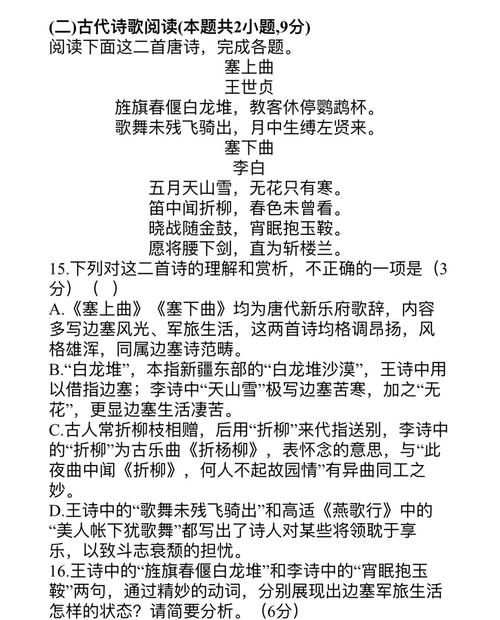 (二)古代诗歌阅读(本题共2小题,9分)
阅读下面这二首唐诗，完成各题。

塞上曲
王世贞
旌旗春偃白龙堆，教客休停鹦鹉杯。
歌舞未残飞骑出，月中生缚左贤来。

塞下曲
李白
五月天山雪，无花只有寒。
笛中闻折柳，春色未曾看。
晓战随金鼓，宵眠抱玉鞍。
愿将腰下剑，直为斩楼兰。

15.下列对这二首诗的理解和赏析，不正确的一项是（3分）（ ）
A.《塞上曲》《塞下曲》均为唐代新乐府歌辞，内容多写边塞风光、军旅生活，这两首诗均格调昂扬，风格雄浑，同属边塞诗范畴。
B.“白龙堆”，本指新疆东部的“白龙堆沙漠”，王诗中用以借指边塞；李诗中“天山雪”极写边塞苦寒，加之“无花”，更显边塞生活凄苦。
C.古人常折柳枝相赠，后用“折柳”来代指送别，李诗中的“折柳”为古乐曲《折杨柳》，表怀念的意思，与“此夜曲中闻《折柳》，何人不起故园情”有异曲同工之妙。
D.王诗中的“歌舞未残飞骑出”和高适《燕歌行》中的“美人帐下犹歌舞”都写出了诗人对某些将领耽于享乐，以致斗志衰颓的担忧。
16.王诗中的“旌旗春偃白龙堆”和李诗中的“宵眠抱玉鞍”两句，通过精妙的动词，分别展现出边塞军旅生活怎样的状态？请简要分析。（6分）